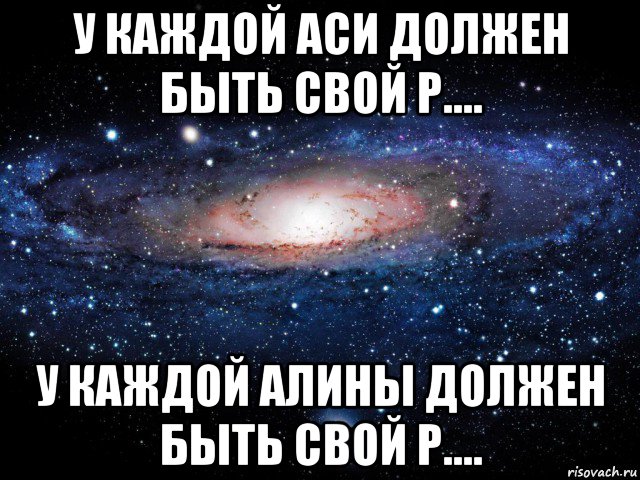 У КАЖДОЙ АСИ ДОЛЖЕН БЫТЬ СВОЙ Р....

У КАЖДОЙ АЛИНЫ ДОЛЖЕН БЫТЬ СВОЙ Р....

risovach.ru